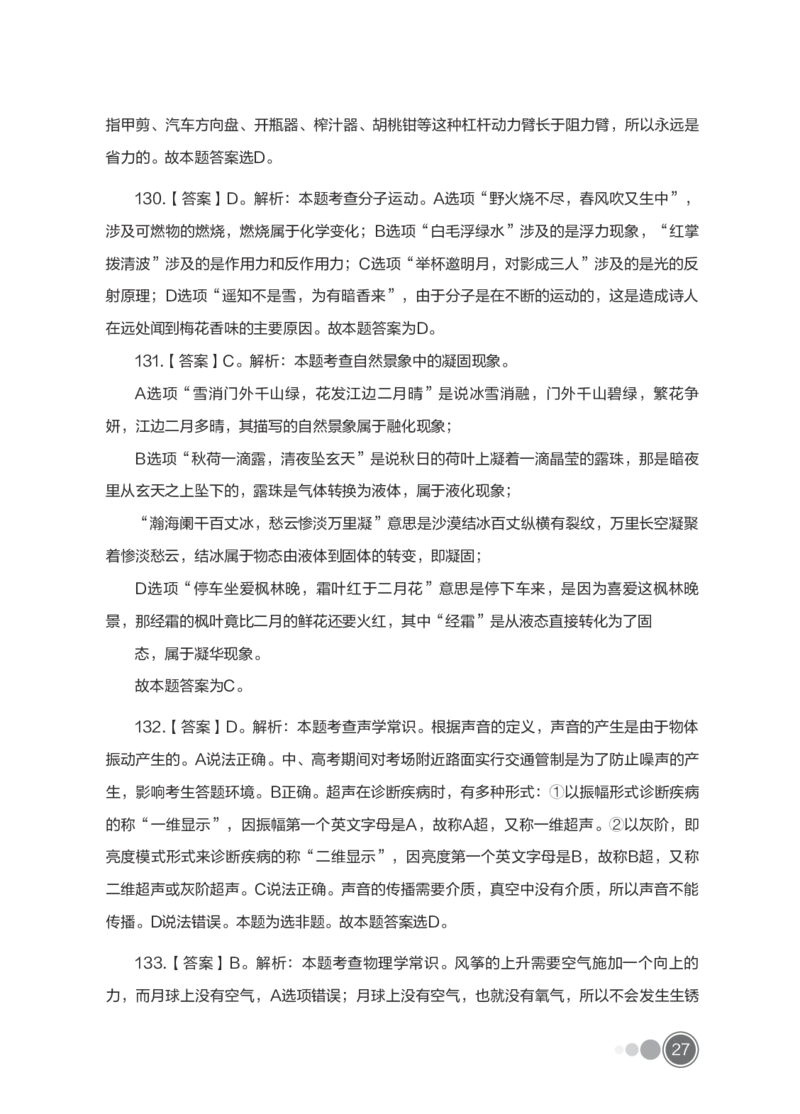 指甲剪、汽车方向盘、开瓶器、榨汁器、胡桃钳等这种杠杆动力臂长于阻力臂，所以永远是省力的。故本题答案选D。

130.【答案】D。解析：本题考查分子运动。A选项“野火烧不尽，春风吹又生中”，涉及可燃物的燃烧，燃烧属于化学变化；B选项“白毛浮绿水”涉及的是浮力现象，“红掌拨清波”涉及的是作用力和反作用力；C选项“举杯邀明月，对影成三人”涉及的是光的反射原理；D选项“遥知不是雪，为有暗香来”，由于分子是在不断的运动的，这是造成诗人在远处闻到梅花香味的主要原因。故本题答案为D。

131.【答案】C。解析：本题考查自然景象中的凝固现象。

A选项“雪消门外千山绿，花发江边二月晴”是说冰雪消融，门外千山碧绿，繁花争妍，江边二月多晴，其描写的自然景象属于融化现象；

B选项“秋荷一滴露，清夜坠玄天”是说秋日的荷叶上凝着一滴晶莹的露珠，那是暗夜里从玄天之上坠下的，露珠是气体转换为液体，属于液化现象；

“瀚海阑干百丈冰，愁云惨淡万里凝”意思是沙漠结冰百丈纵横有裂纹，万里长空凝聚着惨淡愁云，结冰属于物态由液体到固体的转变，即凝固；

D选项“停车坐爱枫林晚，霜叶红于二月花”意思是停下车来，是因为喜爱这枫林晚景，那经霜的枫叶竟比二月的鲜花还要火红，其中“经霜”是从液态直接转化为了固

态，属于凝华现象。

故本题答案为C。

132.【答案】D。解析：本题考查声学常识。根据声音的定义，声音的产生是由于物体振动产生的。A说法正确。中、高考期间对考场附近路面实行交通管制是为了防止噪声的产生，影响考生答题环境。B正确。超声在诊断疾病时，有多种形式：①以振幅形式诊断疾病的称“一维显示”，因振幅第一个英文字母是A，故称A超，又称一维超声。②以灰阶，即亮度模式形式来诊断疾病的称“二维显示”，因亮度第一个英文字母是B，故称B超，又称二维超声或灰阶超声。C说法正确。声音的传播需要介质，真空中没有介质，所以声音不能传播。D说法错误。本题为选非题。故本题答案选D。

133.【答案】B。解析：本题考查物理学常识。风筝的上升需要空气施加一个向上的力，而月球上没有空气，A选项错误；月球上没有空气，也就没有氧气，所以不会发生生锈

27